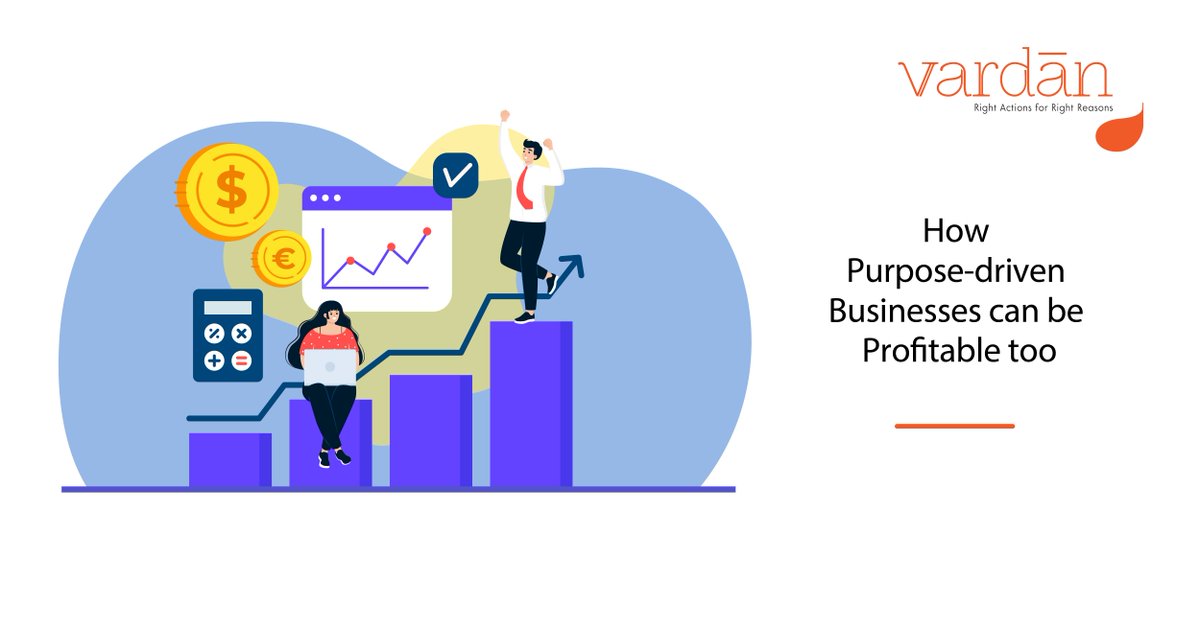 vardān
Right Actions for Right Reasons

$
€

How Purpose-driven Businesses can be Profitable too